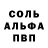 СОЛЬ
АЛЬФА
ПВП